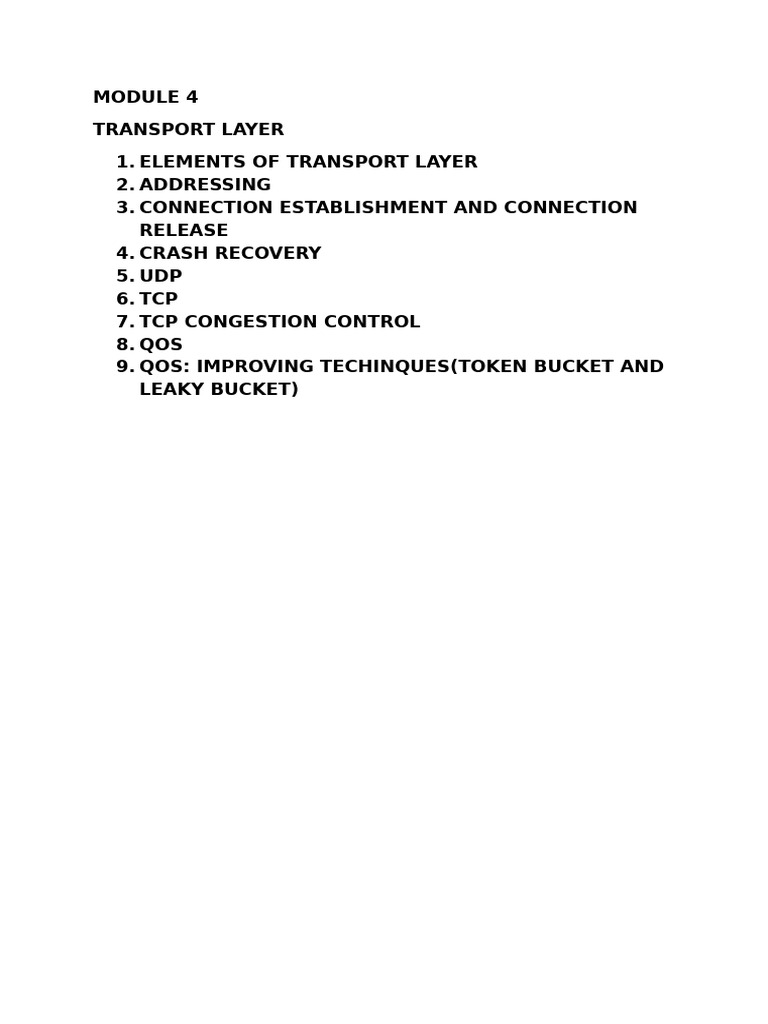 MODULE 4

TRANSPORT LAYER

1. ELEMENTS OF TRANSPORT LAYER
2. ADDRESSING
3. CONNECTION ESTABLISHMENT AND CONNECTION RELEASE
4. CRASH RECOVERY
5. UDP
6. TCP
7. TCP CONGESTION CONTROL
8. QOS
9. QOS: IMPROVING TECHINQUES(TOKEN BUCKET AND LEAKY BUCKET)